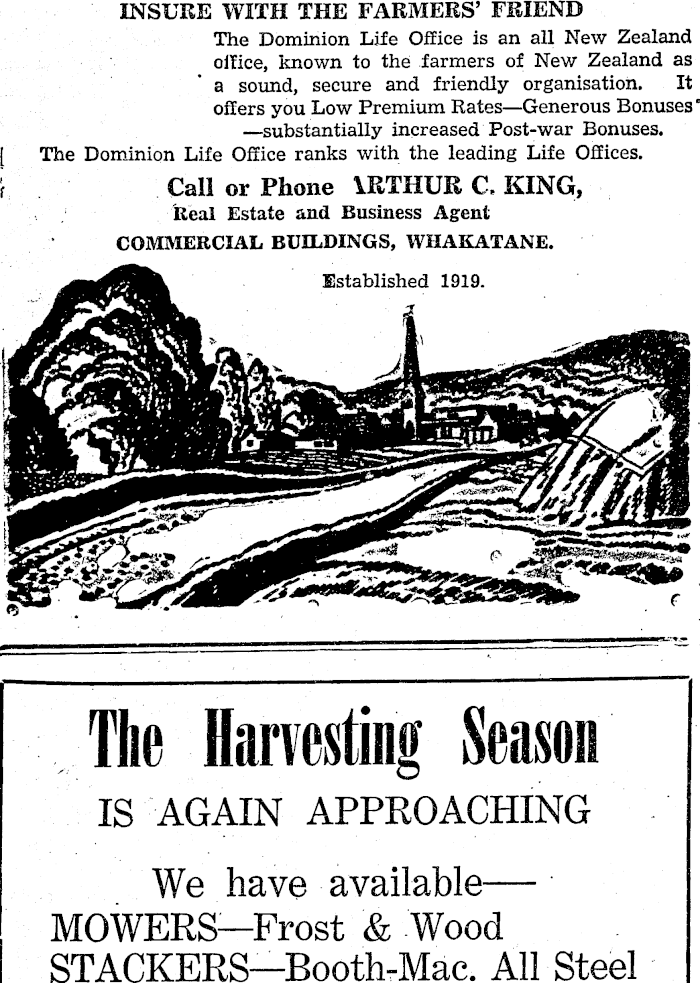 INSURE WITH THE FARMERS' FRIEND

The Dominion Life Office is an all New Zealand office, known to the farmers of New Zealand as a sound, secure and friendly organisation. It offers you Low Premium Rates—Generous Bonuses —substantially increased Post-war Bonuses.

The Dominion Life Office ranks with the leading Life Offices.

Call or Phone ARTHUR C. KING,
Real Estate and Business Agent
COMMERCIAL BUILDINGS, WHAKATANE.

Established 1919.

The Harvesting Season
IS AGAIN APPROACHING

We have available—
MOWERS—Frost & Wood
STACKERS—Booth-Mac. All Steel